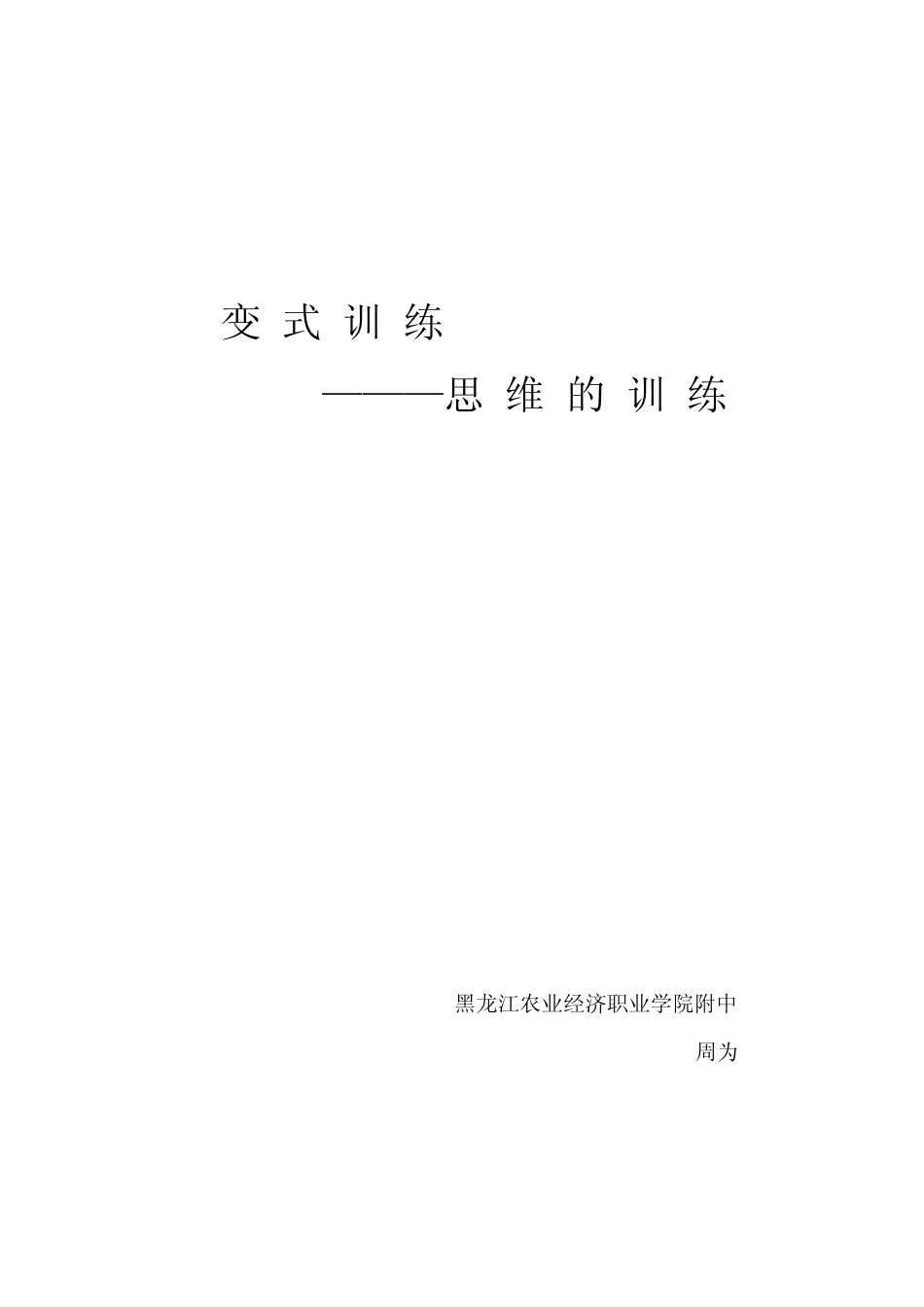 变 式 训 练

———思 维 的 训 练

黑龙江农业经济职业学院附中

周为